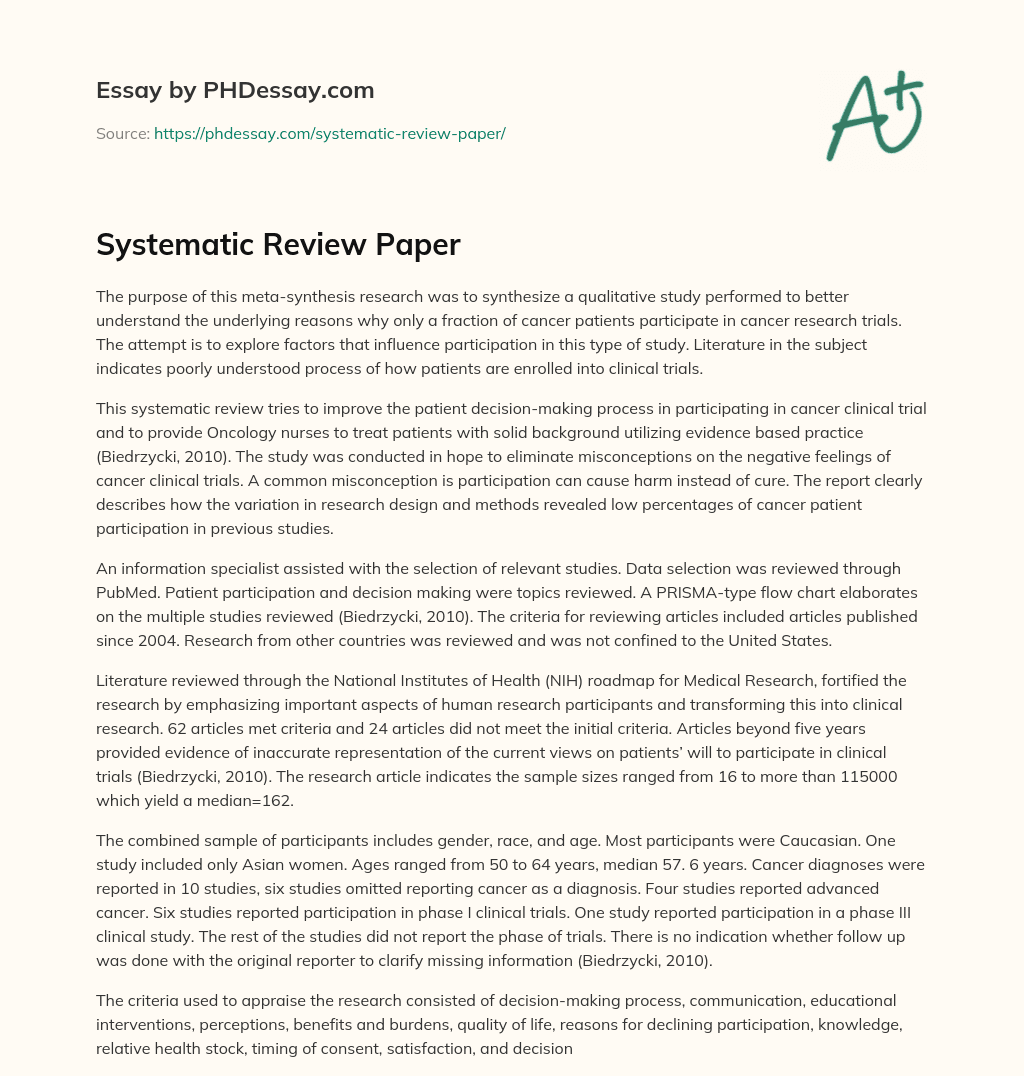 Essay by PHDessay.com

Source: https://phdessay.com/systematic-review-paper/

A+

Systematic Review Paper

The purpose of this meta-synthesis research was to synthesize a qualitative study performed to better understand the underlying reasons why only a fraction of cancer patients participate in cancer research trials. The attempt is to explore factors that influence participation in this type of study. Literature in the subject indicates poorly understood process of how patients are enrolled into clinical trials.

This systematic review tries to improve the patient decision-making process in participating in cancer clinical trial and to provide Oncology nurses to treat patients with solid background utilizing evidence based practice (Biedrzycki, 2010). The study was conducted in hope to eliminate misconceptions on the negative feelings of cancer clinical trials. A common misconception is participation can cause harm instead of cure. The report clearly describes how the variation in research design and methods revealed low percentages of cancer patient participation in previous studies.

An information specialist assisted with the selection of relevant studies. Data selection was reviewed through PubMed. Patient participation and decision making were topics reviewed. A PRISMA-type flow chart elaborates on the multiple studies reviewed (Biedrzycki, 2010). The criteria for reviewing articles included articles published since 2004. Research from other countries was reviewed and was not confined to the United States.

Literature reviewed through the National Institutes of Health (NIH) roadmap for Medical Research, fortified the research by emphasizing important aspects of human research participants and transforming this into clinical research. 62 articles met criteria and 24 articles did not meet the initial criteria. Articles beyond five years provided evidence of inaccurate representation of the current views on patients' will to participate in clinical trials (Biedrzycki, 2010). The research article indicates the sample sizes ranged from 16 to more than 115000 which yield a median=162.

The combined sample of participants includes gender, race, and age. Most participants were Caucasian. One study included only Asian women. Ages ranged from 50 to 64 years, median 57. 6 years. Cancer diagnoses were reported in 10 studies, six studies omitted reporting cancer as a diagnosis. Four studies reported advanced cancer. Six studies reported participation in phase I clinical trials. One study reported participation in a phase III clinical study. The rest of the studies did not report the phase of trials. There is no indication whether follow up was done with the original reporter to clarify missing information (Biedrzycki, 2010).

The criteria used to appraise the research consisted of decision-making process, communication, educational interventions, perceptions, benefits and burdens, quality of life, reasons for declining participation, knowledge, relative health stock, timing of consent, satisfaction, and decision